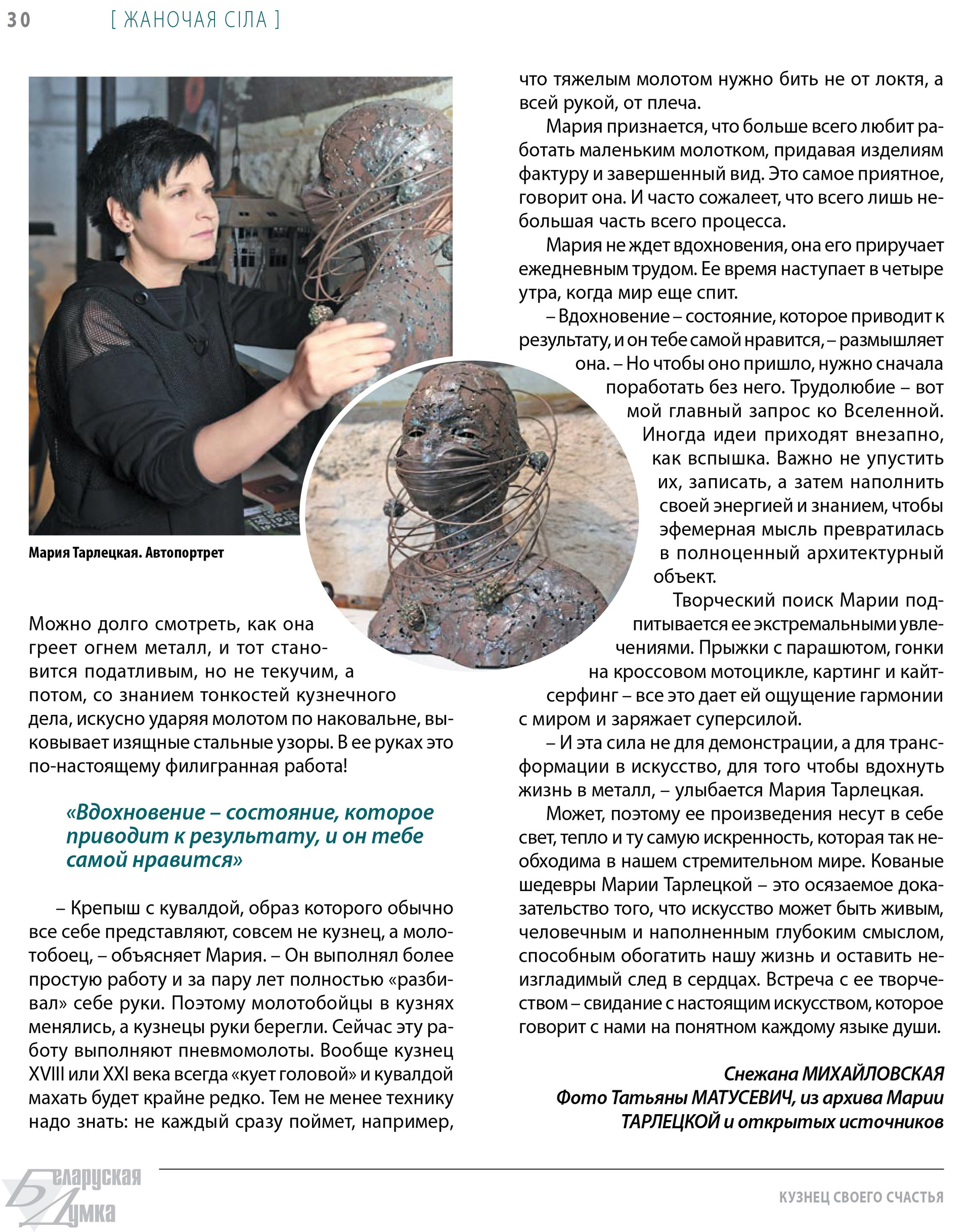 30 [ ЖАНОЧАЯ СІЛА ]

Мария Тарлецкая. Автопортрет

Можно долго смотреть, как она греет огнем металл, и тот становится податливым, но не текучим, а потом, со знанием тонкостей кузнечного дела, искусно ударяя молотом по наковальне, выковывает изящные стальные узоры. В ее руках это по-настоящему филигранная работа!

«Вдохновение – состояние, которое приводит к результату, и он тебе самой нравится»

– Крепыш с кувалдой, образ которого обычно все себе представляют, совсем не кузнец, а молотобоец, – объясняет Мария. – Он выполнял более простую работу и за пару лет полностью «разбивал» себе руки. Поэтому молотобойцы в кузнях менялись, а кузнецы руки берегли. Сейчас эту работу выполняют пневмомолоты. Вообще кузнец XVIII или XXI века всегда «кует головой» и кувалдой махать будет крайне редко. Тем не менее технику надо знать: не каждый сразу поймет, например, что тяжелым молотом нужно бить не от локтя, а всей рукой, от плеча.

Мария признается, что больше всего любит работать маленьким молотком, придавая изделиям фактуру и завершенный вид. Это самое приятное, говорит она. И часто сожалеет, что всего лишь небольшая часть всего процесса.

Мария не ждет вдохновения, она его приручает ежедневным трудом. Ее время наступает в четыре утра, когда мир еще спит.

– Вдохновение – состояние, которое приводит к результату, и он тебе самой нравится, – размышляет она. – Но чтобы оно пришло, нужно сначала поработать без него. Трудолюбие – вот мой главный запрос ко Вселенной. Иногда идеи приходят внезапно, как вспышка. Важно не упустить их, записать, а затем наполнить своей энергией и знанием, чтобы эфемерная мысль превратилась в полноценный архитектурный объект.

Творческий поиск Марии подпитывается ее экстремальными увлечениями. Прыжки с парашютом, гонки на кроссовом мотоцикле, картинг и кайтсерфинг – все это дает ей ощущение гармонии с миром и заряжает суперсилой.

– И эта сила не для демонстрации, а для трансформации в искусство, для того чтобы вдохнуть жизнь в металл, – улыбается Мария Тарлецкая.

Может, поэтому ее произведения несут в себе свет, тепло и ту самую искренность, которая так необходима в нашем стремительном мире. Кованые шедевры Марии Тарлецкой – это осязаемое доказательство того, что искусство может быть живым, человечным и наполненным глубоким смыслом, способным обогатить нашу жизнь и оставить неизгладимый след в сердцах. Встреча с ее творчеством – свидание с настоящим искусством, которое говорит с нами на понятном каждому языке души.

Снежана МИХАЙЛОВСКАЯ
Фото Татьяны МАТУСЕВИЧ, из архива Марии ТАРЛЕЦКОЙ и открытых источников

Беларуская Думка

КУЗНЕЦ СВОЕГО СЧАСТЬЯ